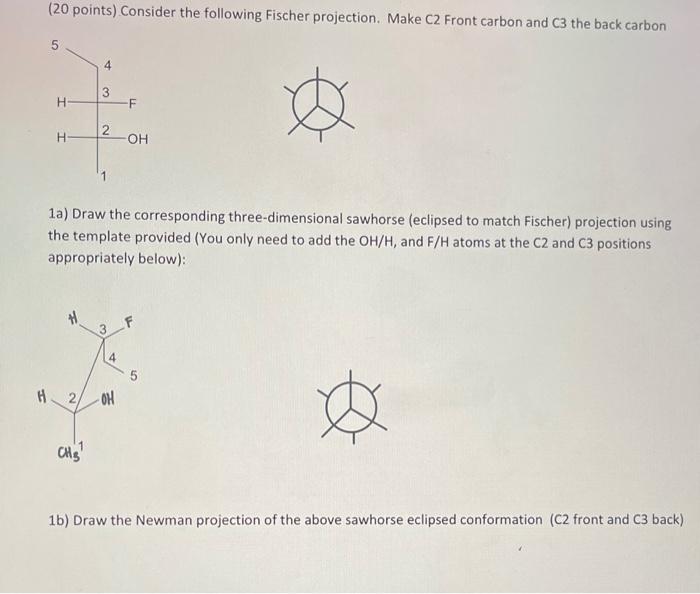 (20 points) Consider the following Fischer projection. Make C2 Front carbon and C3 the back carbon

5
4
3
H F
2
H OH
1

1a) Draw the corresponding three-dimensional sawhorse (eclipsed to match Fischer) projection using the template provided (You only need to add the OH/H, and F/H atoms at the C2 and C3 positions appropriately below):

H
3
F
4
5
H
2
OH
$CH_3$ 1

1b) Draw the Newman projection of the above sawhorse eclipsed conformation (C2 front and C3 back)